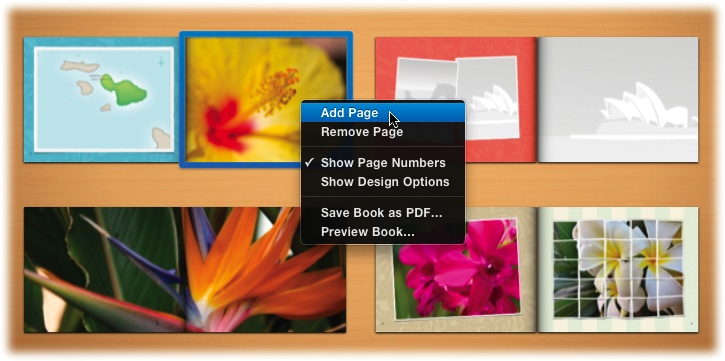 Add Page
Remove Page

✓ Show Page Numbers
Show Design Options

Save Book as PDF…
Preview Book…